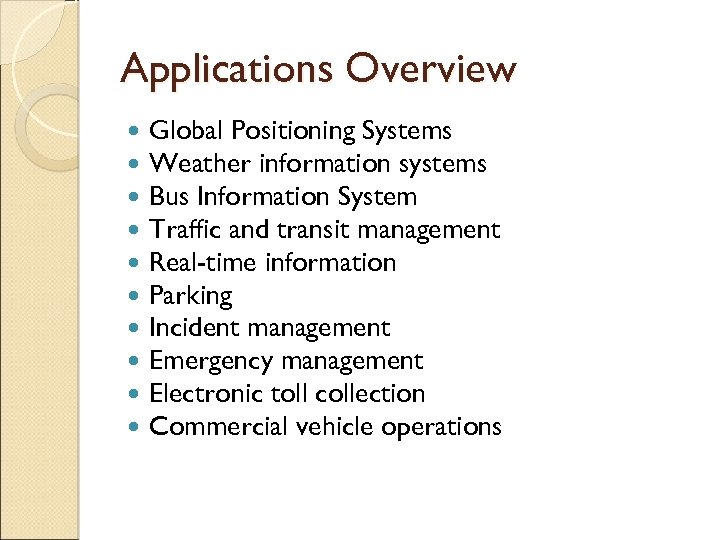 Applications Overview

• Global Positioning Systems
• Weather information systems
• Bus Information System
• Traffic and transit management
• Real-time information
• Parking
• Incident management
• Emergency management
• Electronic toll collection
• Commercial vehicle operations